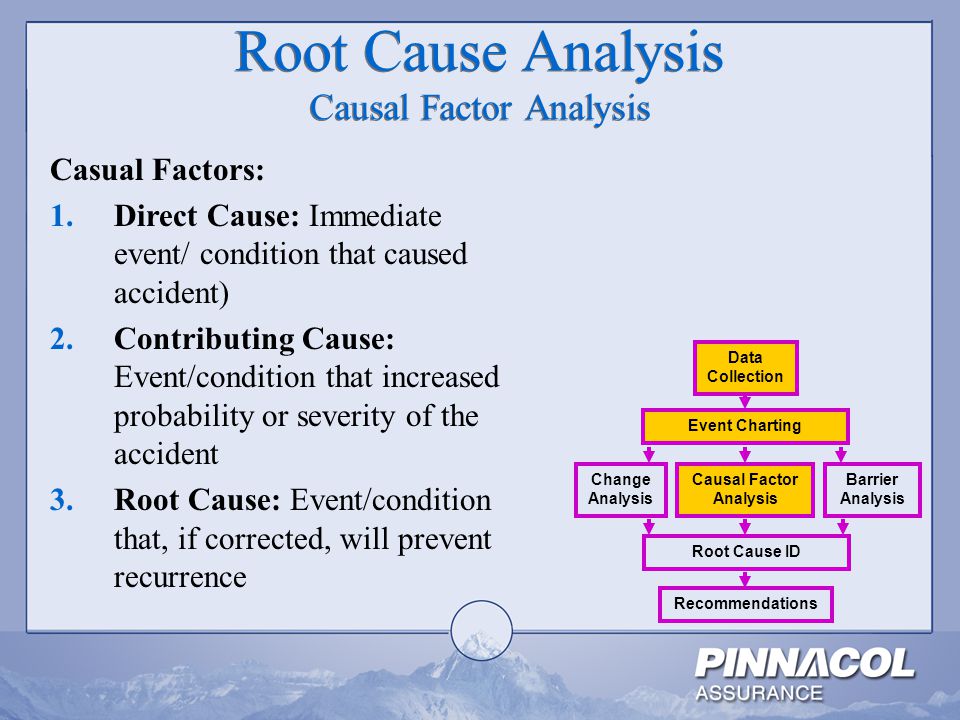 Root Cause Analysis
Causal Factor Analysis

Casual Factors:

1. Direct Cause: Immediate event/ condition that caused accident)

2. Contributing Cause: Event/condition that increased probability or severity of the accident

3. Root Cause: Event/condition that, if corrected, will prevent recurrence

Data Collection

Event Charting

Change Analysis

Causal Factor Analysis

Barrier Analysis

Root Cause ID

Recommendations

PINNACOL
ASSURANCE